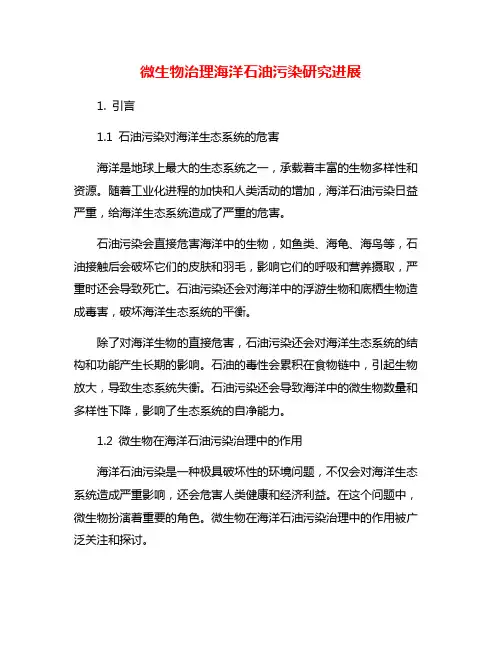 微生物治理海洋石油污染研究进展

1. 引言

1.1 石油污染对海洋生态系统的危害

海洋是地球上最大的生态系统之一，承载着丰富的生物多样性和资源。随着工业化进程的加快和人类活动的增加，海洋石油污染日益严重，给海洋生态系统造成了严重的危害。

石油污染会直接危害海洋中的生物，如鱼类、海龟、海鸟等，石油接触后会破坏它们的皮肤和羽毛，影响它们的呼吸和营养摄取，严重时还会导致死亡。石油污染还会对海洋中的浮游生物和底栖生物造成毒害，破坏海洋生态系统的平衡。

除了对海洋生物的直接危害，石油污染还会对海洋生态系统的结构和功能产生长期的影响。石油的毒性会累积在食物链中，引起生物放大，导致生态系统失衡。石油污染还会导致海洋中的微生物数量和多样性下降，影响了生态系统的自净能力。

1.2 微生物在海洋石油污染治理中的作用

海洋石油污染是一种极具破坏性的环境问题，不仅会对海洋生态系统造成严重影响，还会危害人类健康和经济利益。在这个问题中，微生物扮演着重要的角色。微生物在海洋石油污染治理中的作用被广泛关注和探讨。